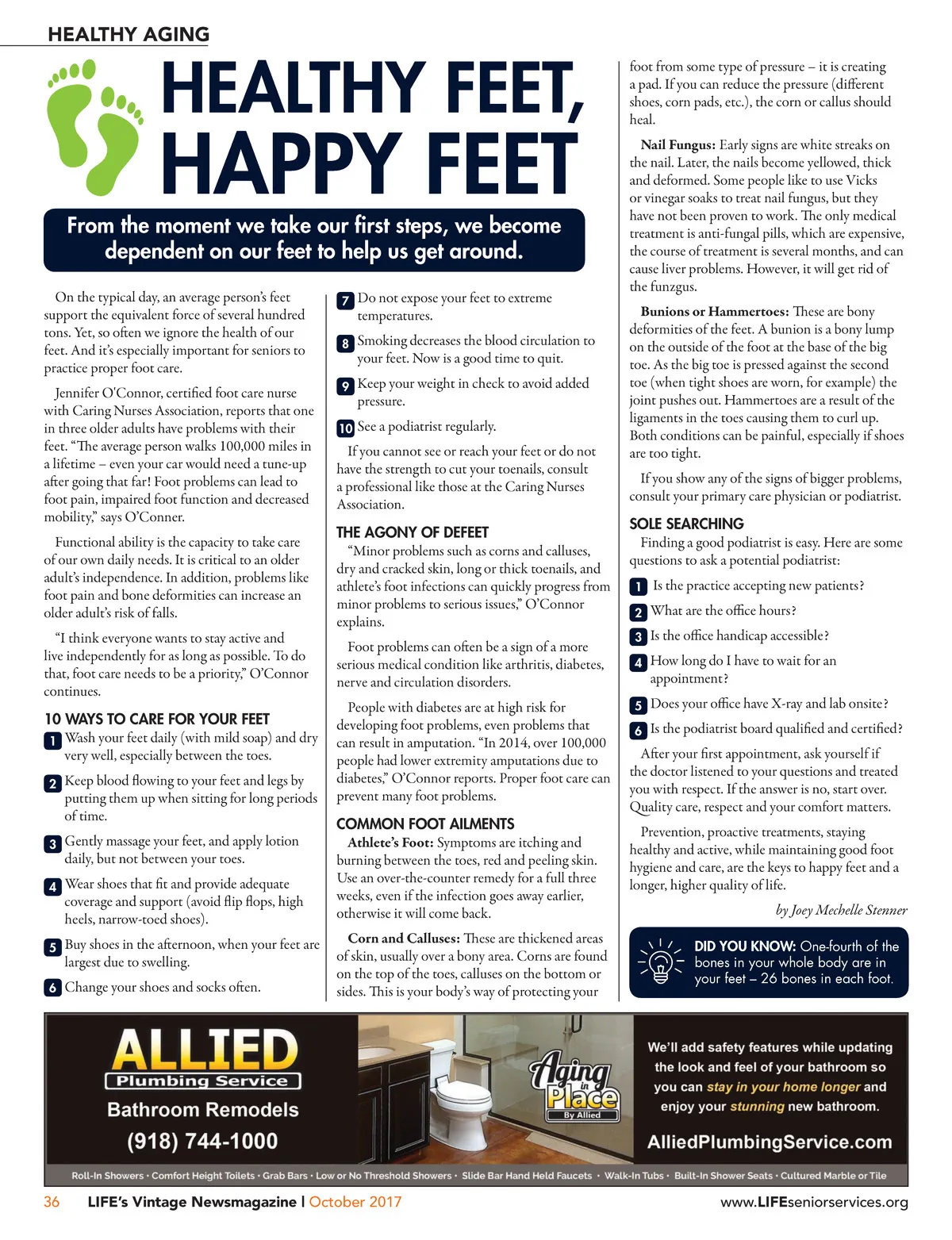 HEALTHY AGING

HEALTHY FEET, HAPPY FEET

From the moment we take our first steps, we become dependent on our feet to help us get around.

On the typical day, an average person's feet support the equivalent force of several hundred tons. Yet, so often we ignore the health of our feet. And it's especially important for seniors to practice proper foot care.

Jennifer O'Connor, certified foot care nurse with Caring Nurses Association, reports that one in three older adults have problems with their feet. "The average person walks 100,000 miles in a lifetime – even your car would need a tune-up after going that far! Foot problems can lead to foot pain, impaired foot function and decreased mobility," says O'Conner.

Functional ability is the capacity to take care of our own daily needs. It is critical to an older adult's independence. In addition, problems like foot pain and bone deformities can increase an older adult's risk of falls.

"I think everyone wants to stay active and live independently for as long as possible. To do that, foot care needs to be a priority," O'Connor continues.

10 WAYS TO CARE FOR YOUR FEET

1 Wash your feet daily (with mild soap) and dry very well, especially between the toes.

2 Keep blood flowing to your feet and legs by putting them up when sitting for long periods of time.

3 Gently massage your feet, and apply lotion daily, but not between your toes.

4 Wear shoes that fit and provide adequate coverage and support (avoid flip flops, high heels, narrow-toed shoes).

5 Buy shoes in the afternoon, when your feet are largest due to swelling.

6 Change your shoes and socks often.

7 Do not expose your feet to extreme temperatures.

8 Smoking decreases the blood circulation to your feet. Now is a good time to quit.

9 Keep your weight in check to avoid added pressure.

10 See a podiatrist regularly.

If you cannot see or reach your feet or do not have the strength to cut your toenails, consult a professional like those at the Caring Nurses Association.

THE AGONY OF DEFEET

"Minor problems such as corns and calluses, dry and cracked skin, long or thick toenails, and athlete's foot infections can quickly progress from minor problems to serious issues," O'Connor explains.

Foot problems can often be a sign of a more serious medical condition like arthritis, diabetes, nerve and circulation disorders.

People with diabetes are at high risk for developing foot problems, even problems that can result in amputation. "In 2014, over 100,000 people had lower extremity amputations due to diabetes," O'Connor reports. Proper foot care can prevent many foot problems.

COMMON FOOT AILMENTS

Athlete's Foot: Symptoms are itching and burning between the toes, red and peeling skin. Use an over-the-counter remedy for a full three weeks, even if the infection goes away earlier, otherwise it will come back.

Corn and Calluses: These are thickened areas of skin, usually over a bony area. Corns are found on the top of the toes, calluses on the bottom or sides. This is your body's way of protecting your foot from some type of pressure – it is creating a pad. If you can reduce the pressure (different shoes, corn pads, etc.), the corn or callus should heal.

Nail Fungus: Early signs are white streaks on the nail. Later, the nails become yellowed, thick and deformed. Some people like to use Vicks or vinegar soaks to treat nail fungus, but they have not been proven to work. The only medical treatment is anti-fungal pills, which are expensive, the course of treatment is several months, and can cause liver problems. However, it will get rid of the funzgus.

Bunions or Hammertoes: These are bony deformities of the feet. A bunion is a bony lump on the outside of the foot at the base of the big toe. As the big toe is pressed against the second toe (when tight shoes are worn, for example) the joint pushes out. Hammertoes are a result of the ligaments in the toes causing them to curl up. Both conditions can be painful, especially if shoes are too tight.

If you show any of the signs of bigger problems, consult your primary care physician or podiatrist.

SOLE SEARCHING

Finding a good podiatrist is easy. Here are some questions to ask a potential podiatrist:

1 Is the practice accepting new patients?

2 What are the office hours?

3 Is the office handicap accessible?

4 How long do I have to wait for an appointment?

5 Does your office have X-ray and lab onsite?

6 Is the podiatrist board qualified and certified?

After your first appointment, ask yourself if the doctor listened to your questions and treated you with respect. If the answer is no, start over. Quality care, respect and your comfort matters.

Prevention, proactive treatments, staying healthy and active, while maintaining good foot hygiene and care, are the keys to happy feet and a longer, higher quality of life.

by Joey Mechelle Stenner

DID YOU KNOW: One-fourth of the bones in your whole body are in your feet – 26 bones in each foot.

ALLIED Plumbing Service
Bathroom Remodels
(918) 744-1000

Aging in Place By Allied

We'll add safety features while updating the look and feel of your bathroom so you can stay in your home longer and enjoy your stunning new bathroom.

AlliedPlumbingService.com

Roll-In Showers • Comfort Height Toilets • Grab Bars • Low or No Threshold Showers • Slide Bar Hand Held Faucets • Walk-In Tubs • Built-In Shower Seats • Cultured Marble or Tile

36 LIFE's Vintage Newsmagazine | October 2017 www.LIFEseniorservices.org